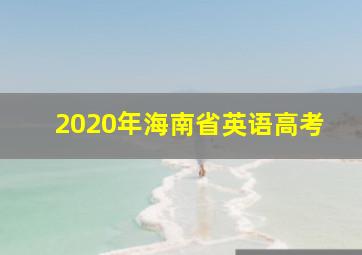 2020年海南省英语高考